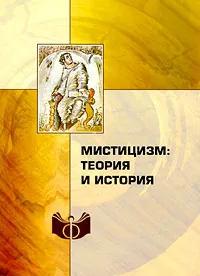 МИСТИЦИЗМ:
ТЕОРИЯ
И ИСТОРИЯ